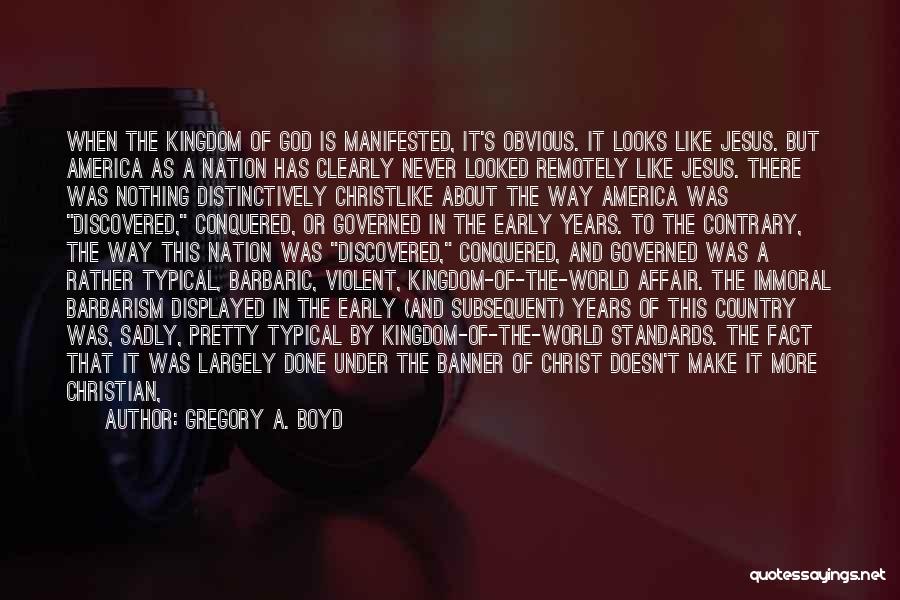 WHEN THE KINGDOM OF GOD IS MANIFESTED, IT'S OBVIOUS. IT LOOKS LIKE JESUS. BUT AMERICA AS A NATION HAS CLEARLY NEVER LOOKED REMOTELY LIKE JESUS. THERE WAS NOTHING DISTINCTIVELY CHRISTLIKE ABOUT THE WAY AMERICA WAS "DISCOVERED," CONQUERED, OR GOVERNED IN THE EARLY YEARS. TO THE CONTRARY, THE WAY THIS NATION WAS "DISCOVERED," CONQUERED, AND GOVERNED WAS A RATHER TYPICAL, BARBARIC, VIOLENT, KINGDOM-OF-THE-WORLD AFFAIR. THE IMMORAL BARBARISM DISPLAYED IN THE EARLY (AND SUBSEQUENT) YEARS OF THIS COUNTRY WAS, SADLY, PRETTY TYPICAL BY KINGDOM-OF-THE-WORLD STANDARDS. THE FACT THAT IT WAS LARGELY DONE UNDER THE BANNER OF CHRIST DOESN'T MAKE IT MORE CHRISTIAN,

AUTHOR: GREGORY A. BOYD

quotessayings.net